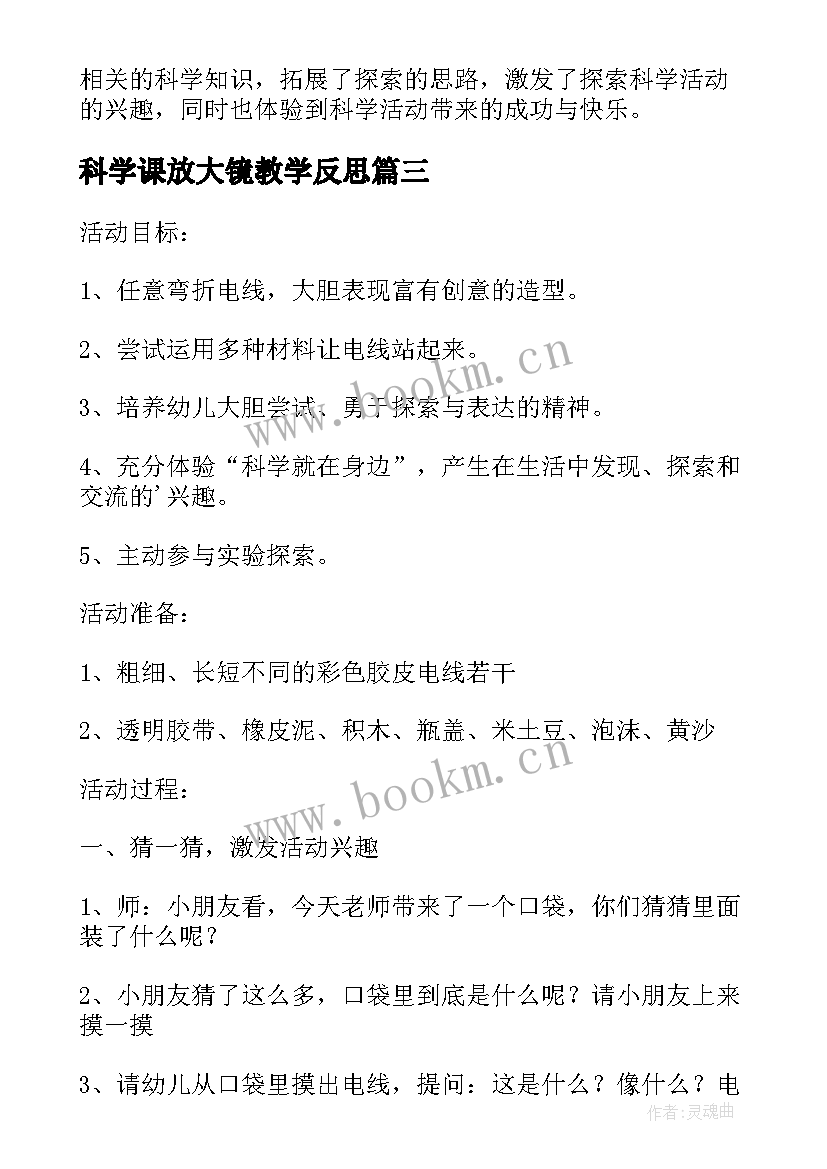 相关的科学知识，拓展了探索的思路，激发了探索科学活动的兴趣，同时也体验到科学活动带来的成功与快乐。

科学课放大镜教学反思篇三

活动目标：

1、任意弯折电线，大胆表现富有创意的造型。

2、尝试运用多种材料让电线站起来。

3、培养幼儿大胆尝试、勇于探索与表达的精神。

4、充分体验“科学就在身边”，产生在生活中发现、探索和交流的'兴趣。

5、主动参与实验探索。

活动准备：

1、粗细、长短不同的彩色胶皮电线若干

2、透明胶带、橡皮泥、积木、瓶盖、米土豆、泡沫、黄沙

活动过程：

一、猜一猜，激发活动兴趣

1、师：小朋友看，今天老师带来了一个口袋，你们猜猜里面装了什么呢？

2、小朋友猜了这么多，口袋里到底是什么呢？请小朋友上来摸一摸

3、请幼儿从口袋里摸出电线，提问：这是什么？像什么？电

www.bookm.cn

www.bookm.cn

作者:灵魂曲